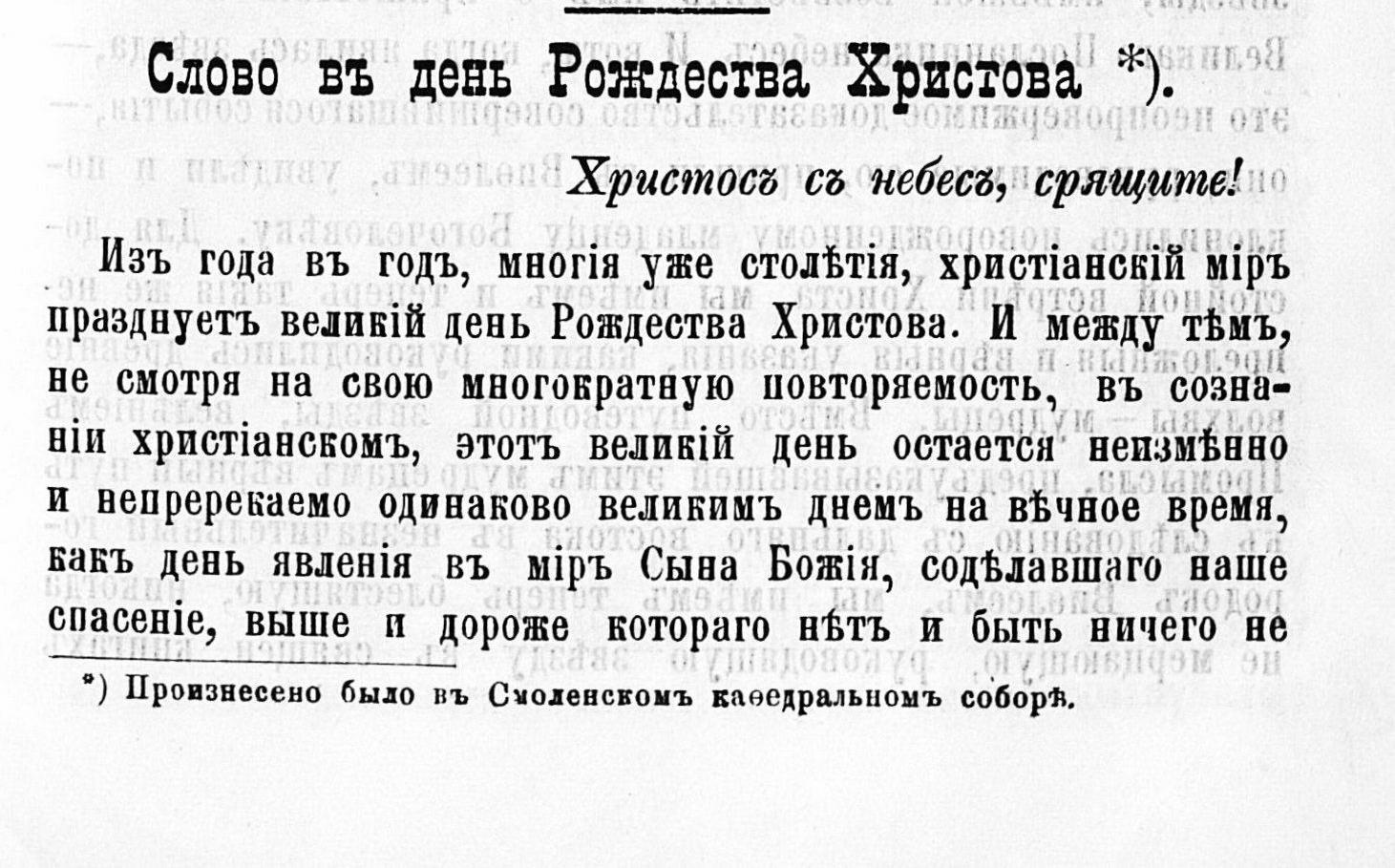 Слово въ день Рождества Христова *).

Христосъ съ небесъ, срящите!

Изъ года въ годъ, многія уже столѣтія, христіанскій міръ празднуетъ великій день Рождества Христова. И между тѣмъ, не смотря на свою многократную повторяемость, въ сознаніи христіанскомъ, этотъ великій день остается неизмѣнно и непререкаемо одинаково великимъ днемъ на вѣчное время, какъ день явленія въ міръ Сына Божія, содѣлавшаго наше спасеніе, выше и дороже котораго нѣтъ и быть ничего не

*) Произнесено было въ Смоленскомъ каѳедральномъ соборѣ.